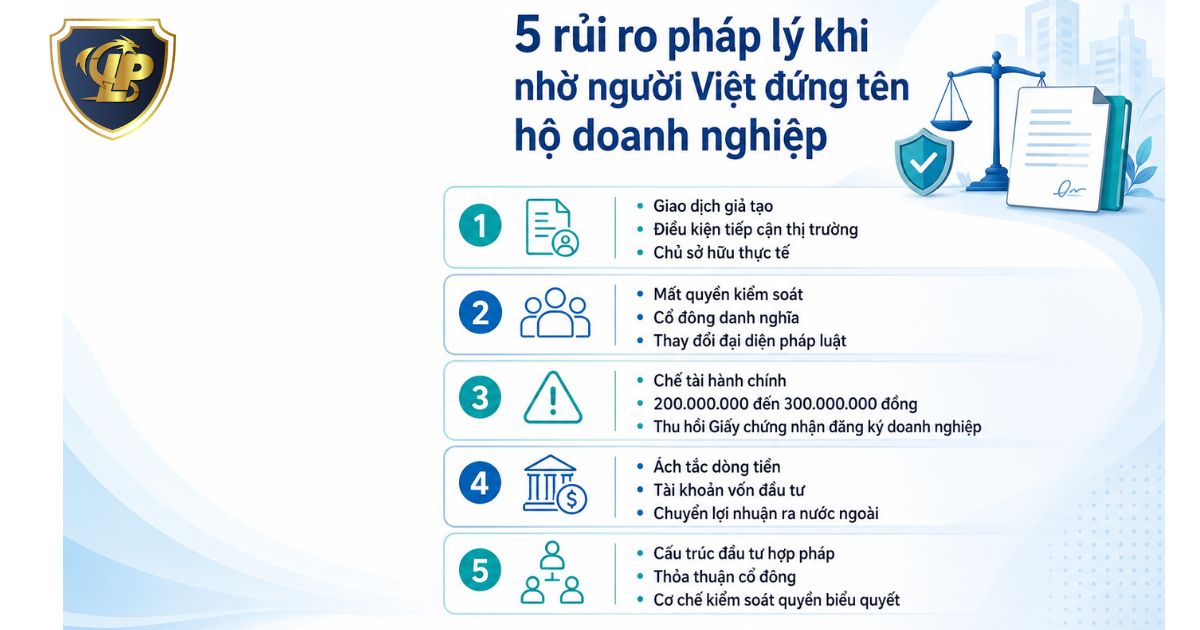 LP

5 rủi ro pháp lý khi nhờ người Việt đứng tên hộ doanh nghiệp

1
• Giao dịch giả tạo
• Điều kiện tiếp cận thị trường
• Chủ sở hữu thực tế

2
• Mất quyền kiểm soát
• Cổ đông danh nghĩa
• Thay đổi đại diện pháp luật

3
• Chế tài hành chính
• 200.000.000 đến 300.000.000 đồng
• Thu hồi Giấy chứng nhận đăng ký doanh nghiệp

4
• Ách tắc dòng tiền
• Tài khoản vốn đầu tư
• Chuyển lợi nhuận ra nước ngoài

5
• Cấu trúc đầu tư hợp pháp
• Thỏa thuận cổ đông
• Cơ chế kiểm soát quyền biểu quyết